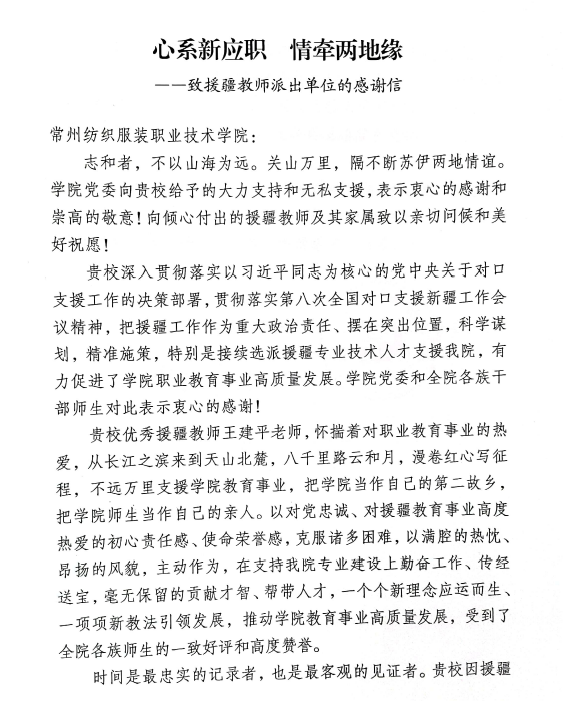 心系新应职　情牵两地缘

——致援疆教师派出单位的感谢信

常州纺织服装职业技术学院：

志和者，不以山海为远。关山万里，隔不断苏伊两地情谊。学院党委向贵校给予的大力支持和无私支援，表示衷心的感谢和崇高的敬意！向倾心付出的援疆教师及其家属致以亲切问候和美好祝愿！

贵校深入贯彻落实以习近平同志为核心的党中央关于对口支援工作的决策部署，贯彻落实第八次全国对口支援新疆工作会议精神，把援疆工作作为重大政治责任、摆在突出位置，科学谋划，精准施策，特别是接续选派援疆专业技术人才支援我院，有力促进了学院职业教育事业高质量发展。学院党委和全院各族干部师生对此表示衷心的感谢！

贵校优秀援疆教师王建平老师，怀揣着对职业教育事业的热爱，从长江之滨来到天山北麓，八千里路云和月，漫卷红心写征程，不远万里支援学院教育事业，把学院当作自己的第二故乡，把学院师生当作自己的亲人。以对党忠诚、对援疆教育事业高度热爱的初心责任感、使命荣誉感，克服诸多困难，以满腔的热忱、昂扬的风貌，主动作为，在支持我院专业建设上勤奋工作、传经送宝，毫无保留的贡献才智、帮带人才，一个个新理念应运而生、一项项新教法引领发展，推动学院教育事业高质量发展，受到了全院各族师生的一致好评和高度赞誉。

时间是最忠实的记录者，也是最客观的见证者。贵校因援疆